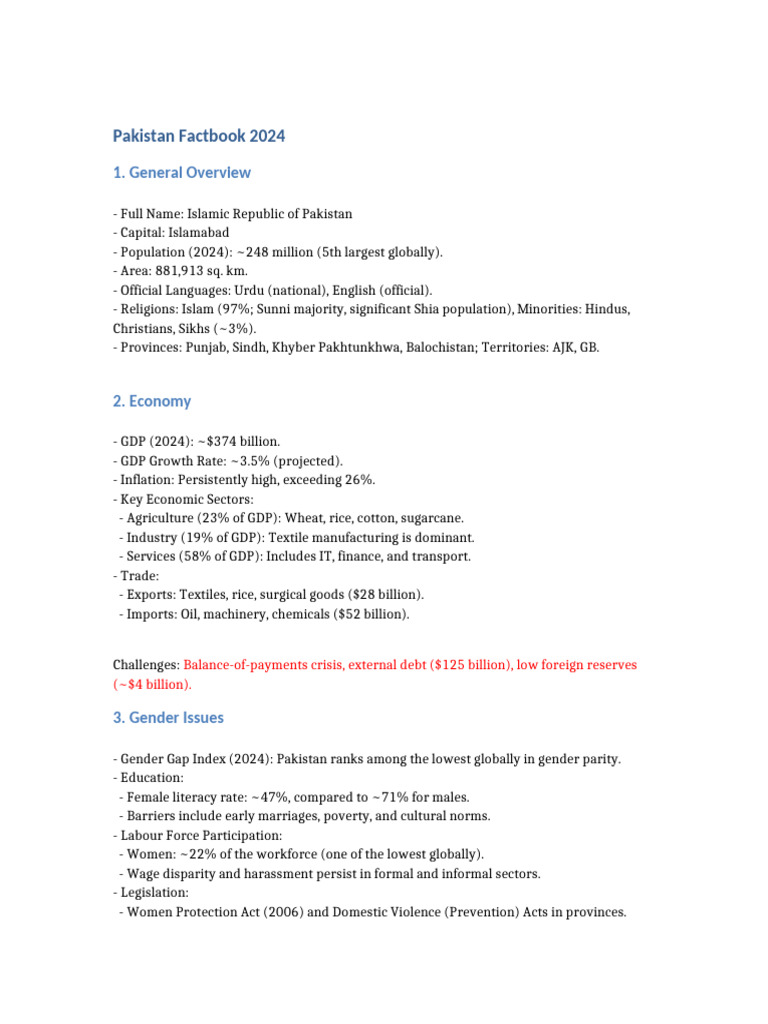 Pakistan Factbook 2024

1. General Overview

- Full Name: Islamic Republic of Pakistan
- Capital: Islamabad
- Population (2024): ~248 million (5th largest globally).
- Area: 881,913 sq. km.
- Official Languages: Urdu (national), English (official).
- Religions: Islam (97%; Sunni majority, significant Shia population), Minorities: Hindus, Christians, Sikhs (~3%).
- Provinces: Punjab, Sindh, Khyber Pakhtunkhwa, Balochistan; Territories: AJK, GB.

2. Economy

- GDP (2024): ~$374 billion.
- GDP Growth Rate: ~3.5% (projected).
- Inflation: Persistently high, exceeding 26%.
- Key Economic Sectors:
- Agriculture (23% of GDP): Wheat, rice, cotton, sugarcane.
- Industry (19% of GDP): Textile manufacturing is dominant.
- Services (58% of GDP): Includes IT, finance, and transport.
- Trade:
- Exports: Textiles, rice, surgical goods ($28 billion).
- Imports: Oil, machinery, chemicals ($52 billion).

Challenges: Balance-of-payments crisis, external debt ($125 billion), low foreign reserves (~$4 billion).

3. Gender Issues

- Gender Gap Index (2024): Pakistan ranks among the lowest globally in gender parity.
- Education:
- Female literacy rate: ~47%, compared to ~71% for males.
- Barriers include early marriages, poverty, and cultural norms.
- Labour Force Participation:
- Women: ~22% of the workforce (one of the lowest globally).
- Wage disparity and harassment persist in formal and informal sectors.
- Legislation:
- Women Protection Act (2006) and Domestic Violence (Prevention) Acts in provinces.